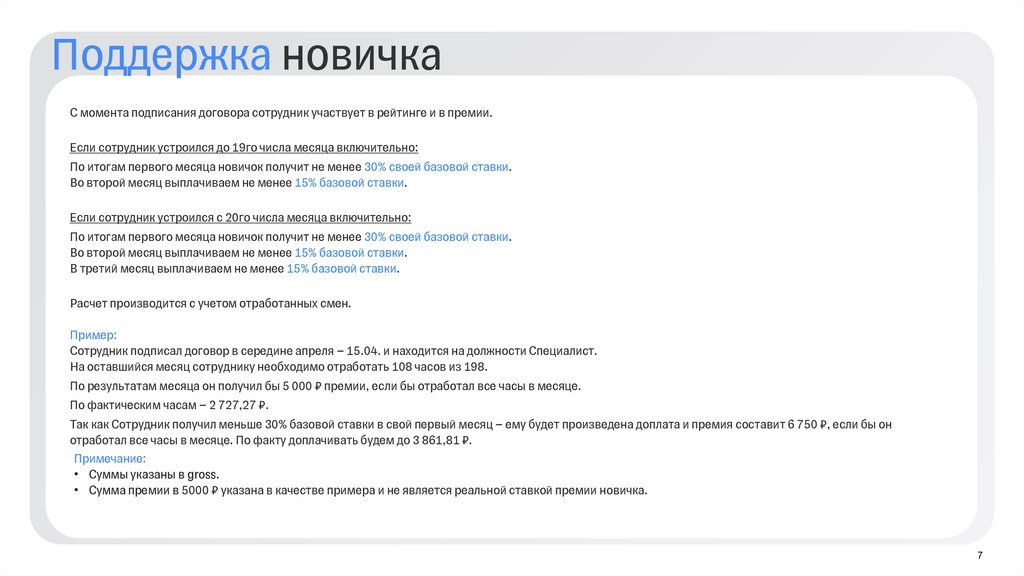 Поддержка новичка

С момента подписания договора сотрудник участвует в рейтинге и в премии.

Если сотрудник устроился до 19го числа месяца включительно:
По итогам первого месяца новичок получит не менее 30% своей базовой ставки.
Во второй месяц выплачиваем не менее 15% базовой ставки.

Если сотрудник устроился с 20го числа месяца включительно:
По итогам первого месяца новичок получит не менее 30% своей базовой ставки.
Во второй месяц выплачиваем не менее 15% базовой ставки.
В третий месяц выплачиваем не менее 15% базовой ставки.

Расчет производится с учетом отработанных смен.

Пример:
Сотрудник подписал договор в середине апреля – 15.04. и находится на должности Специалист.
На оставшийся месяц сотруднику необходимо отработать 108 часов из 198.
По результатам месяца он получил бы 5 000 ₽ премии, если бы отработал все часы в месяце.
По фактическим часам – 2 727,27 ₽.
Так как Сотрудник получил меньше 30% базовой ставки в свой первый месяц – ему будет произведена доплата и премия составит 6 750 ₽, если бы он отработал все часы в месяце. По факту доплачивать будем до 3 861,81 ₽.
Примечание:
• Суммы указаны в gross.
• Сумма премии в 5000 ₽ указана в качестве примера и не является реальной ставкой премии новичка.

7